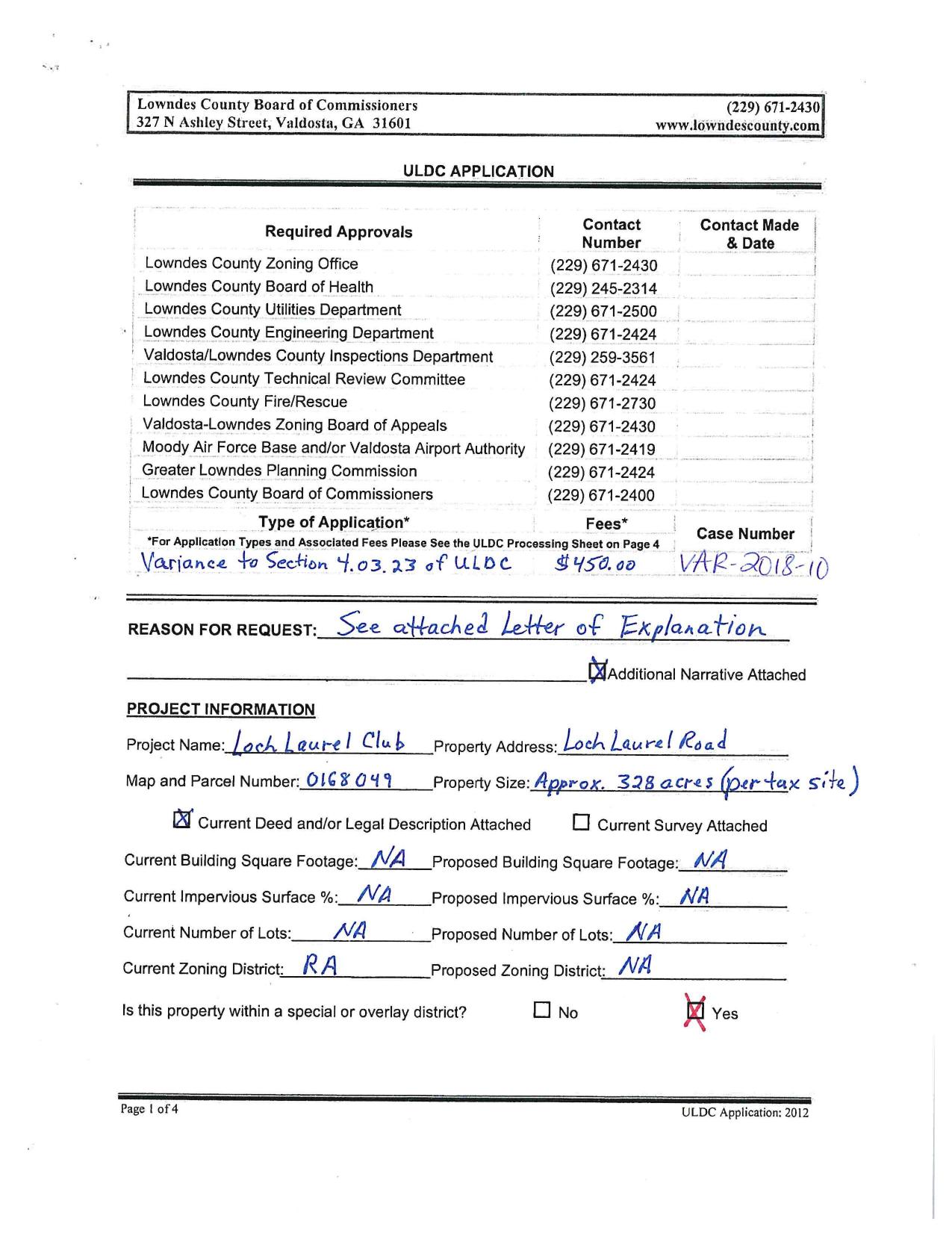 Lowndes County Board of Commissioners
327 N Ashley Street, Valdosta, GA 31601

(229) 671-2430
www.lowndescounty.com

ULDC APPLICATION

| Required Approvals | Contact Number | Contact Made & Date |
|---|---|---|
| Lowndes County Zoning Office | (229) 671-2430 | |
| Lowndes County Board of Health | (229) 245-2314 | |
| Lowndes County Utilities Department | (229) 671-2500 | |
| Lowndes County Engineering Department | (229) 671-2424 | |
| Valdosta/Lowndes County Inspections Department | (229) 259-3561 | |
| Lowndes County Technical Review Committee | (229) 671-2424 | |
| Lowndes County Fire/Rescue | (229) 671-2730 | |
| Valdosta-Lowndes Zoning Board of Appeals | (229) 671-2430 | |
| Moody Air Force Base and/or Valdosta Airport Authority | (229) 671-2419 | |
| Greater Lowndes Planning Commission | (229) 671-2424 | |
| Lowndes County Board of Commissioners | (229) 671-2400 | |
| Type of Application* | Fees* | Case Number |
| *For Application Types and Associated Fees Please See the ULDC Processing Sheet on Page 4 | | |
| Variance to Section 4.03.23 of ULDC | $450.00 | VAR-2018-10 |

REASON FOR REQUEST: See attached Letter of Explanation

☒ Additional Narrative Attached

PROJECT INFORMATION

Project Name: Loch Laurel Club Property Address: Loch Laurel Road

Map and Parcel Number: 0168 049 Property Size: Approx. 328 acres (per tax site)

☒ Current Deed and/or Legal Description Attached ☐ Current Survey Attached

Current Building Square Footage: NA Proposed Building Square Footage: NA

Current Impervious Surface %: NA Proposed Impervious Surface %: NA

Current Number of Lots: NA Proposed Number of Lots: NA

Current Zoning District: RA Proposed Zoning District: NA

Is this property within a special or overlay district? ☐ No ☒ Yes

Page 1 of 4

ULDC Application: 2012